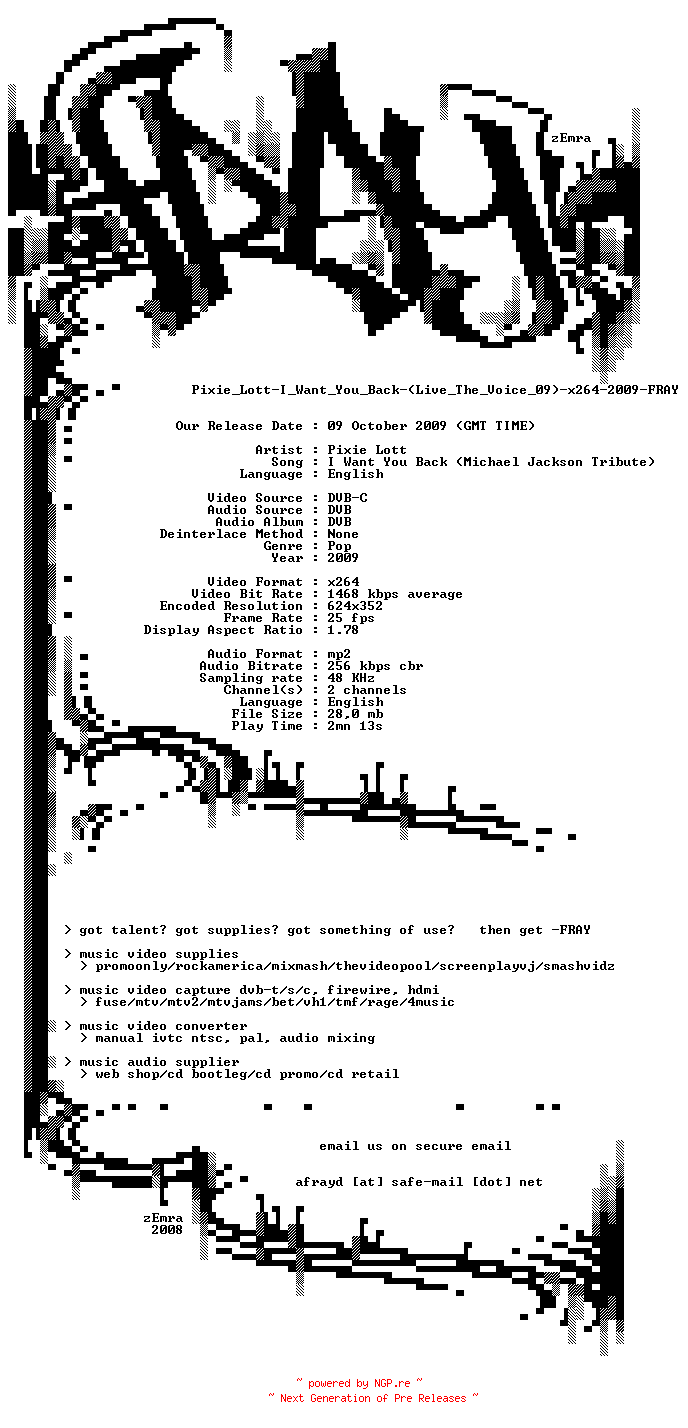 zEmra

Pixie_Lott-I_Want_You_Back-(Live_The_Voice_09)-x264-2009-FRAY

Our Release Date : 09 October 2009 (GMT TIME)

Artist : Pixie Lott
Song : I Want You Back (Michael Jackson Tribute)
Language : English

Video Source : DVB-C
Audio Source : DVB
Audio Album : DVB
Deinterlace Method : None
Genre : Pop
Year : 2009

Video Format : x264
Video Bit Rate : 1468 kbps average
Encoded Resolution : 624x352
Frame Rate : 25 fps
Display Aspect Ratio : 1.78

Audio Format : mp2
Audio Bitrate : 256 kbps cbr
Sampling rate : 48 KHz
Channel(s) : 2 channels
Language : English
File Size : 28,0 mb
Play Time : 2mn 13s

> got talent? got supplies? got something of use? then get -FRAY

> music video supplies
> promoonly/rockamerica/mixmash/thevideopool/screenplayvj/smashvidz

> music video capture dvb-t/s/c, firewire, hdmi
> fuse/mtv/mtv2/mtvjams/bet/vh1/tmf/rage/4music

> music video converter
> manual ivtc ntsc, pal, audio mixing

> music audio supplier
> web shop/cd bootleg/cd promo/cd retail

email us on secure email

afrayd [at] safe-mail [dot] net

zEmra
2008

~ powered by NGP.re ~
~ Next Generation of Pre Releases ~